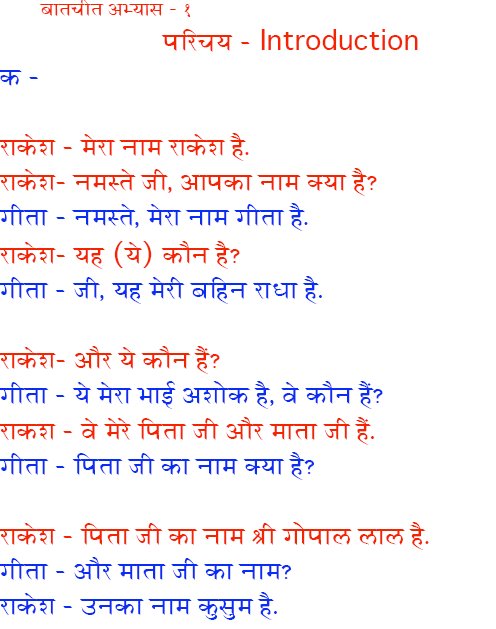 बातचीत अभ्यास - १

परिचय - Introduction

क -

राकेश - मेरा नाम राकेश है.

राकेश- नमस्ते जी, आपका नाम क्या है?

गीता - नमस्ते, मेरा नाम गीता है.

राकेश- यह (ये) कौन है?

गीता - जी, यह मेरी बहिन राधा है.

राकेश- और ये कौन हैं?

गीता - ये मेरा भाई अशोक है, वे कौन हैं?

राकश - वे मेरे पिता जी और माता जी हैं.

गीता - पिता जी का नाम क्या है?

राकेश - पिता जी का नाम श्री गोपाल लाल है.

गीता - और माता जी का नाम?

राकेश - उनका नाम कुसुम है.